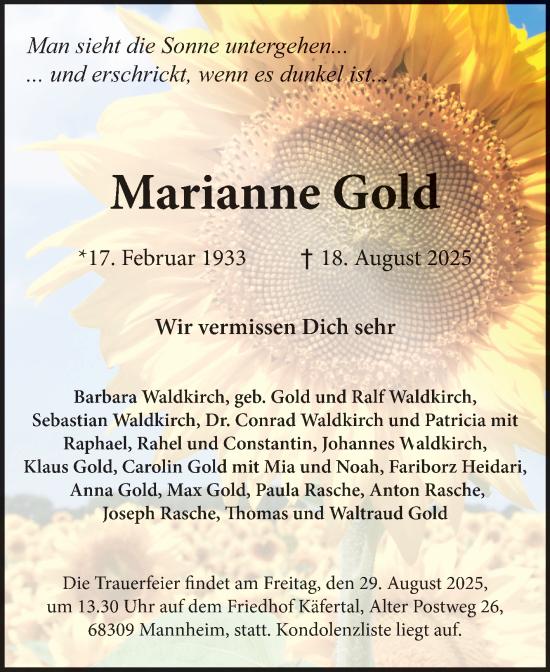 Man sieht die Sonne untergehen...
... und erschrickt, wenn es dunkel ist...

Marianne Gold

*17. Februar 1933 † 18. August 2025

Wir vermissen Dich sehr

Barbara Waldkirch, geb. Gold und Ralf Waldkirch, Sebastian Waldkirch, Dr. Conrad Waldkirch und Patricia mit Raphael, Rahel und Constantin, Johannes Waldkirch, Klaus Gold, Carolin Gold mit Mia und Noah, Fariborz Heidari, Anna Gold, Max Gold, Paula Rasche, Anton Rasche, Joseph Rasche, Thomas und Waltraud Gold

Die Trauerfeier findet am Freitag, den 29. August 2025, um 13.30 Uhr auf dem Friedhof Käfertal, Alter Postweg 26, 68309 Mannheim, statt. Kondolenzliste liegt auf.